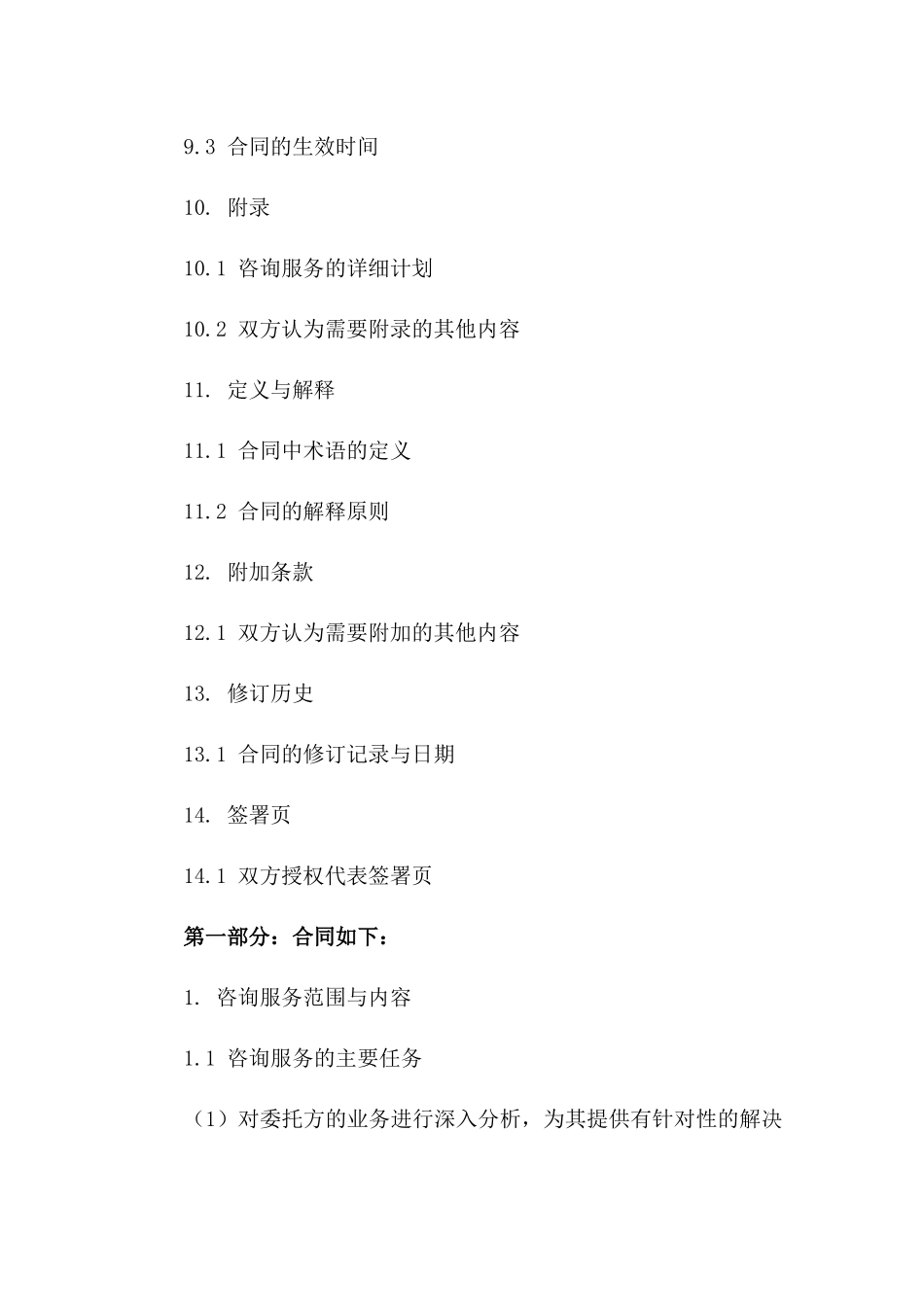 9.3 合同的生效时间

10. 附录

10.1 咨询服务的详细计划

10.2 双方认为需要附录的其他内容

11. 定义与解释

11.1 合同中术语的定义

11.2 合同的解释原则

12. 附加条款

12.1 双方认为需要附加的其他内容

13. 修订历史

13.1 合同的修订记录与日期

14. 签署页

14.1 双方授权代表签署页

第一部分：合同如下：

1. 咨询服务范围与内容

1.1 咨询服务的主要任务

（1）对委托方的业务进行深入分析，为其提供有针对性的解决